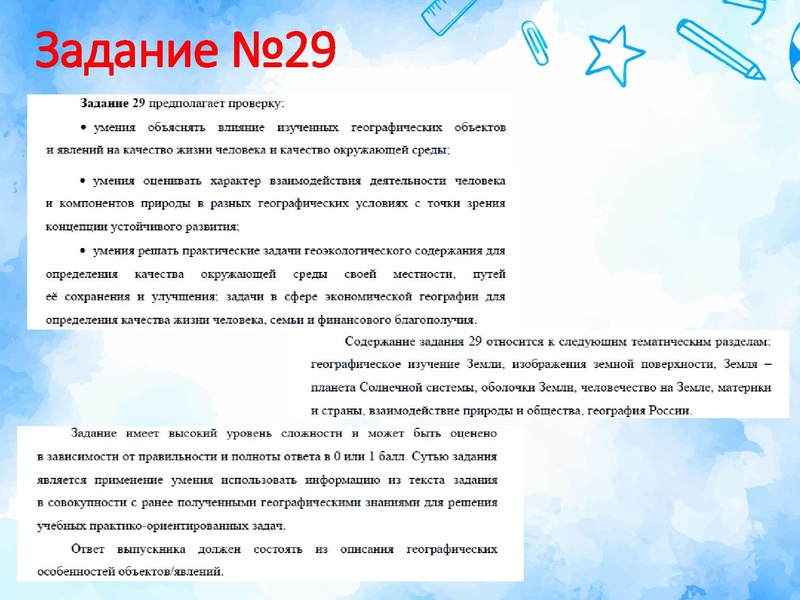 Задание №29

Задание 29 предполагает проверку:

• умения объяснять влияние изученных географических объектов и явлений на качество жизни человека и качество окружающей среды;

• умения оценивать характер взаимодействия деятельности человека и компонентов природы в разных географических условиях с точки зрения концепции устойчивого развития;

• умения решать практические задачи геоэкологического содержания для определения качества окружающей среды своей местности, путей её сохранения и улучшения; задачи в сфере экономической географии для определения качества жизни человека, семьи и финансового благополучия.

Содержание задания 29 относится к следующим тематическим разделам: географическое изучение Земли, изображения земной поверхности, Земля – планета Солнечной системы, оболочки Земли, человечество на Земле, материки и страны, взаимодействие природы и общества, география России.

Задание имеет высокий уровень сложности и может быть оценено в зависимости от правильности и полноты ответа в 0 или 1 балл. Сутью задания является применение умения использовать информацию из текста задания в совокупности с ранее полученными географическими знаниями для решения учебных практико-ориентированных задач.

Ответ выпускника должен состоять из описания географических особенностей объектов/явлений.